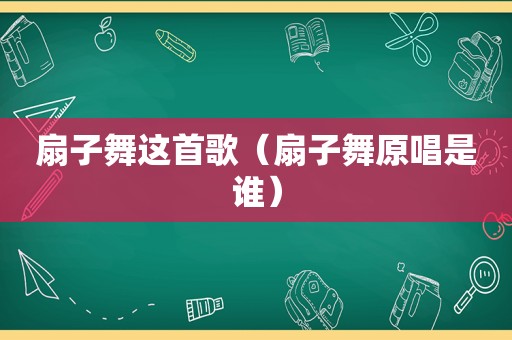 扇子舞这首歌（扇子舞原唱是谁）